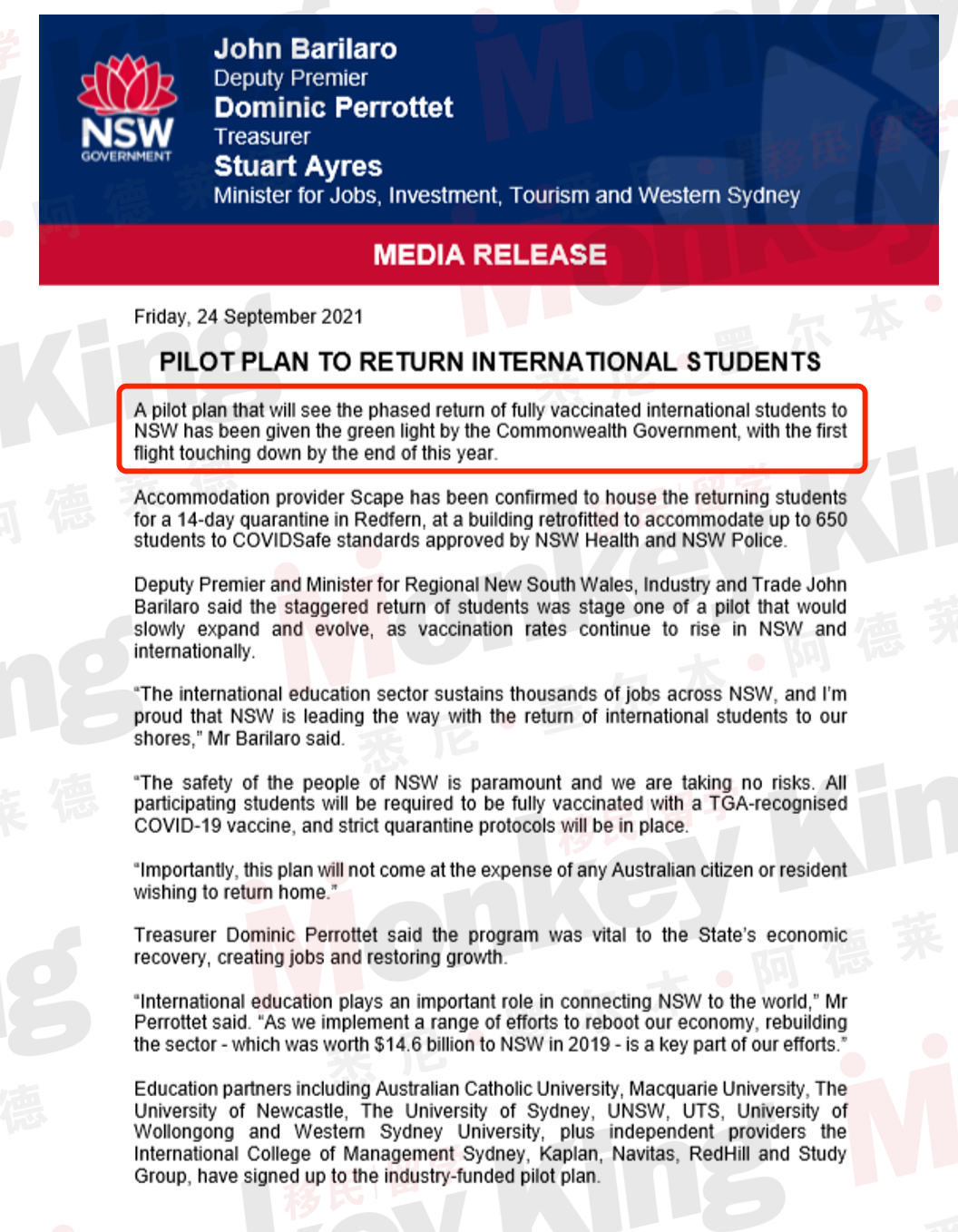 NSW GOVERNMENT

John Barilaro
Deputy Premier
Dominic Perrottet
Treasurer
Stuart Ayres
Minister for Jobs, Investment, Tourism and Western Sydney

MEDIA RELEASE

Friday, 24 September 2021

PILOT PLAN TO RETURN INTERNATIONAL STUDENTS

A pilot plan that will see the phased return of fully vaccinated international students to NSW has been given the green light by the Commonwealth Government, with the first flight touching down by the end of this year.

Accommodation provider Scape has been confirmed to house the returning students for a 14-day quarantine in Redfern, at a building retrofitted to accommodate up to 650 students to COVIDSafe standards approved by NSW Health and NSW Police.

Deputy Premier and Minister for Regional New South Wales, Industry and Trade John Barilaro said the staggered return of students was stage one of a pilot that would slowly expand and evolve, as vaccination rates continue to rise in NSW and internationally.

"The international education sector sustains thousands of jobs across NSW, and I'm proud that NSW is leading the way with the return of international students to our shores," Mr Barilaro said.

"The safety of the people of NSW is paramount and we are taking no risks. All participating students will be required to be fully vaccinated with a TGA-recognised COVID-19 vaccine, and strict quarantine protocols will be in place.

"Importantly, this plan will not come at the expense of any Australian citizen or resident wishing to return home."

Treasurer Dominic Perrottet said the program was vital to the State's economic recovery, creating jobs and restoring growth.

"International education plays an important role in connecting NSW to the world," Mr Perrottet said. "As we implement a range of efforts to reboot our economy, rebuilding the sector - which was worth $14.6 billion to NSW in 2019 - is a key part of our efforts."

Education partners including Australian Catholic University, Macquarie University, The University of Newcastle, The University of Sydney, UNSW, UTS, University of Wollongong and Western Sydney University, plus independent providers the International College of Management Sydney, Kaplan, Navitas, RedHill and Study Group, have signed up to the industry-funded pilot plan.